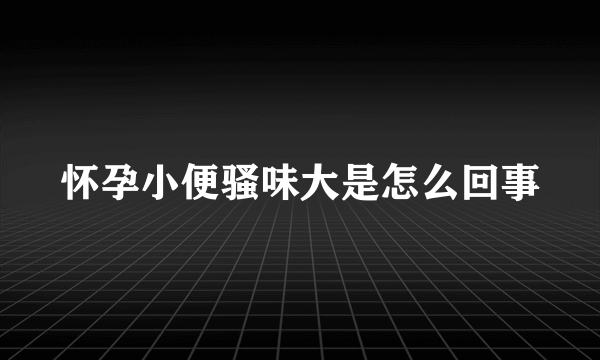 怀孕小便骚味大是怎么回事